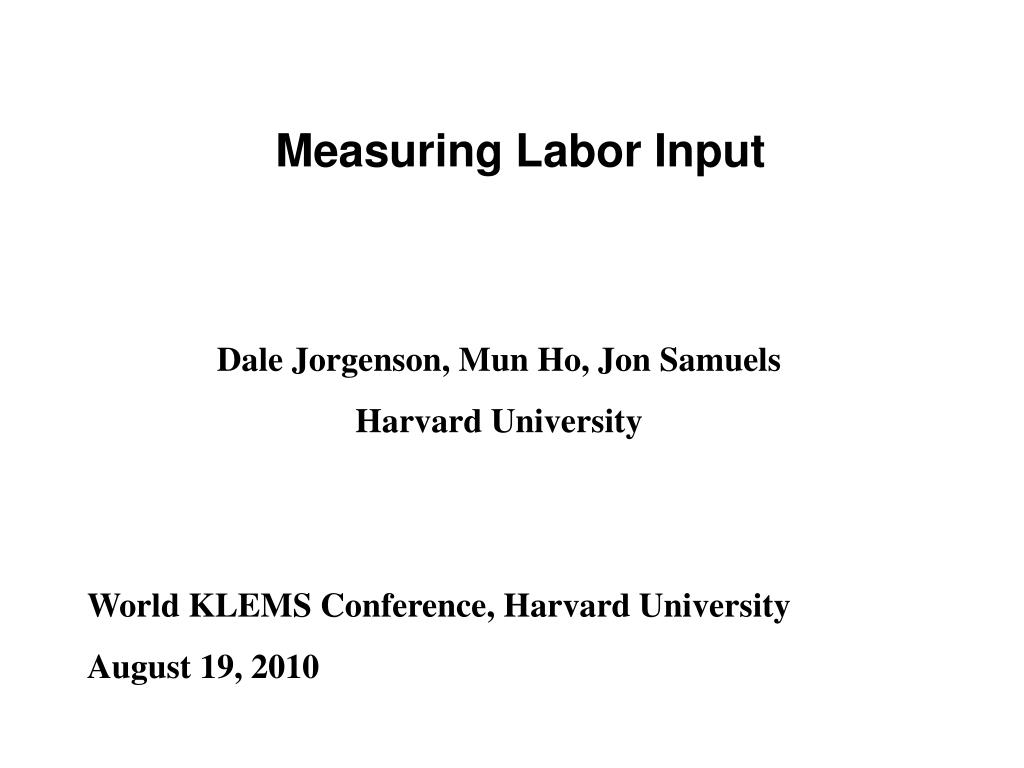 Measuring Labor Input

Dale Jorgenson, Mun Ho, Jon Samuels
Harvard University

World KLEMS Conference, Harvard University
August 19, 2010